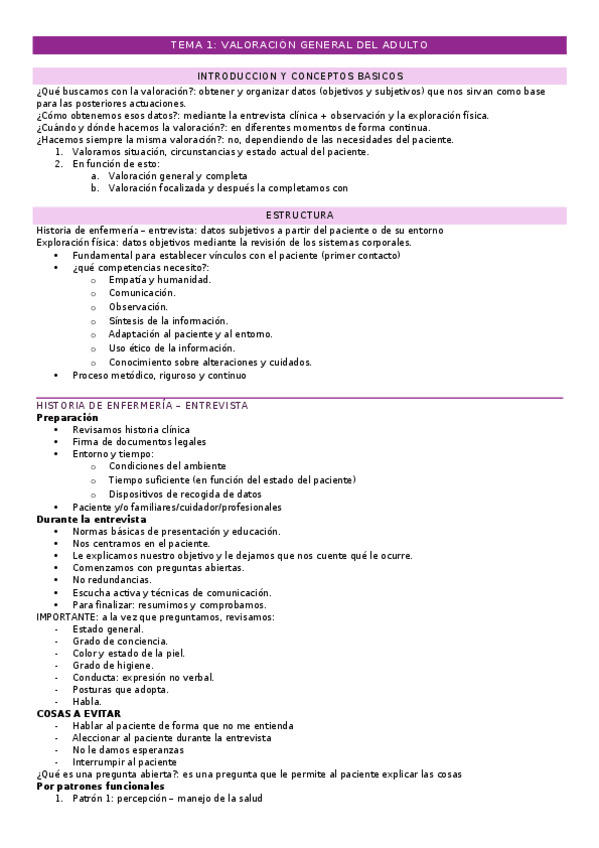 TEMA 1: VALORACION GENERAL DEL ADULTO

INTRODUCCION Y CONCEPTOS BASICOS

¿Qué buscamos con la valoración?: obtener y organizar datos (objetivos y subjetivos) que nos sirvan como base para las posteriores actuaciones.
¿Cómo obtenemos esos datos?: mediante la entrevista clínica + observación y la exploración física.
¿Cuándo y dónde hacemos la valoración?: en diferentes momentos de forma continua.
¿Hacemos siempre la misma valoración?: no, dependiendo de las necesidades del paciente.
1. Valoramos situación, circunstancias y estado actual del paciente.
2. En función de esto:
a. Valoración general y completa
b. Valoración focalizada y después la completamos con

ESTRUCTURA

Historia de enfermería – entrevista: datos subjetivos a partir del paciente o de su entorno
Exploración física: datos objetivos mediante la revisión de los sistemas corporales.
• Fundamental para establecer vínculos con el paciente (primer contacto)
• ¿qué competencias necesito?:
o Empatía y humanidad.
o Comunicación.
o Observación.
o Síntesis de la información.
o Adaptación al paciente y al entorno.
o Uso ético de la información.
o Conocimiento sobre alteraciones y cuidados.
• Proceso metódico, riguroso y continuo

HISTORIA DE ENFERMERÍA – ENTREVISTA
Preparación
• Revisamos historia clínica
• Firma de documentos legales
• Entorno y tiempo:
o Condiciones del ambiente
o Tiempo suficiente (en función del estado del paciente)
o Dispositivos de recogida de datos
• Paciente y/o familiares/cuidador/profesionales
Durante la entrevista
• Normas básicas de presentación y educación.
• Nos centramos en el paciente.
• Le explicamos nuestro objetivo y le dejamos que nos cuente qué le ocurre.
• Comenzamos con preguntas abiertas.
• No redundancias.
• Escucha activa y técnicas de comunicación.
• Para finalizar: resumimos y comprobamos.
IMPORTANTE: a la vez que preguntamos, revisamos:
- Estado general.
- Grado de conciencia.
- Color y estado de la piel.
- Grado de higiene.
- Conducta: expresión no verbal.
- Posturas que adopta.
- Habla.
COSAS A EVITAR
- Hablar al paciente de forma que no me entienda
- Aleccionar al paciente durante la entrevista
- No le damos esperanzas
- Interrumpir al paciente
¿Qué es una pregunta abierta?: es una pregunta que le permite al paciente explicar las cosas
Por patrones funcionales
1. Patrón 1: percepción – manejo de la salud